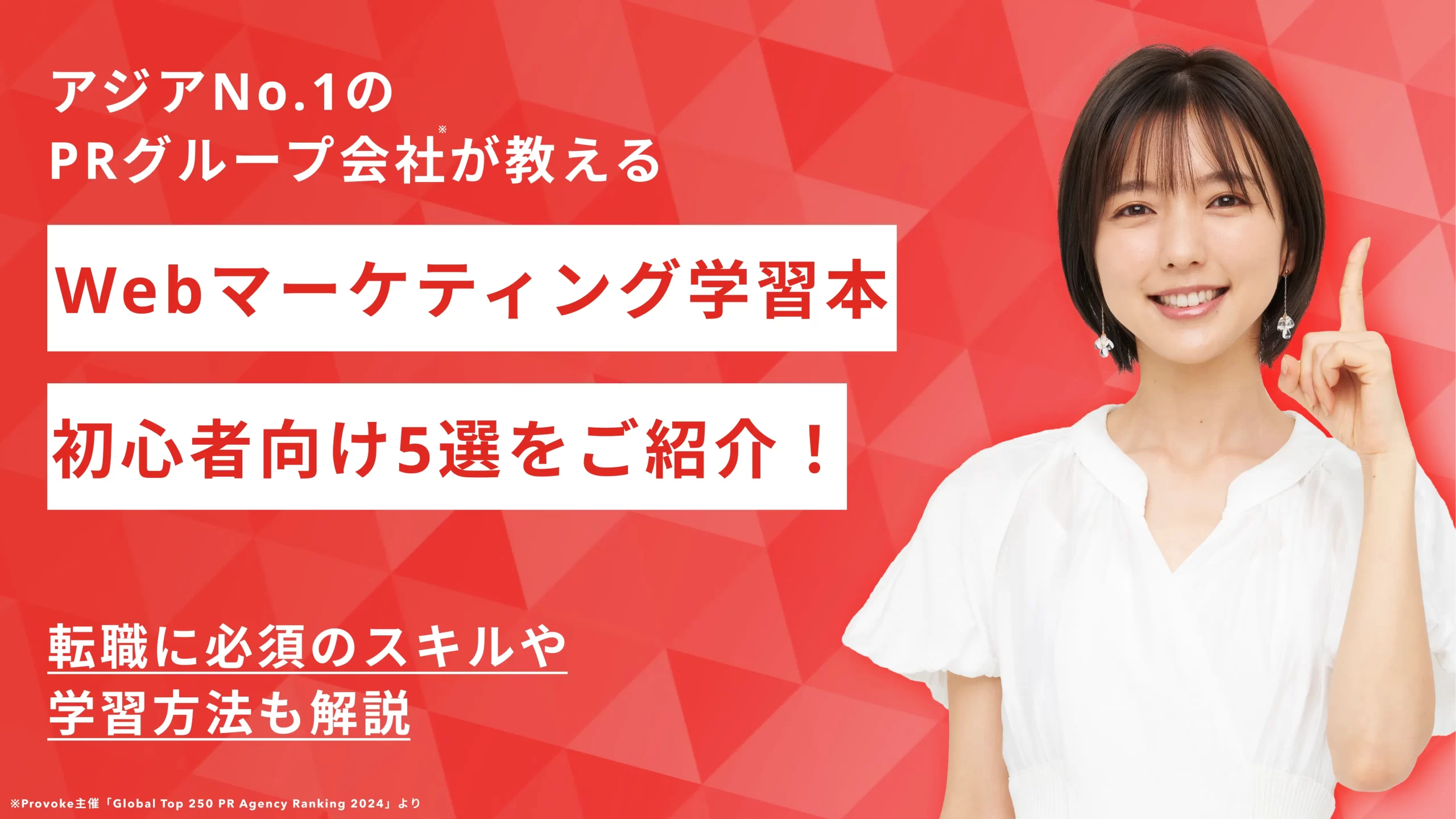 アジアNo.1の
PRグループ会社※が教える

Webマーケティング学習本

初心者向け5選をご紹介！

転職に必須のスキルや
学習方法も解説

※Provoke主催「Global Top 250 PR Agency Ranking 2024」より